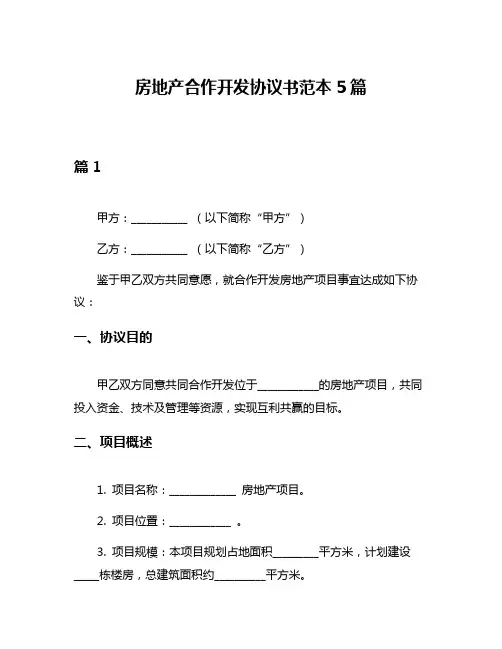 房地产合作开发协议书范本 5 篇

篇 1

甲方：__________ （以下简称“甲方”）

乙方：__________ （以下简称“乙方”）

鉴于甲乙双方共同意愿，就合作开发房地产项目事宜达成如下协议：

一、协议目的

甲乙双方同意共同合作开发位于__________的房地产项目，共同投入资金、技术及管理等资源，实现互利共赢的目标。

二、项目概述

1. 项目名称：__________ 房地产项目。

2. 项目位置：__________ 。

3. 项目规模：本项目规划占地面积________平方米，计划建设____栋楼房，总建筑面积约________平方米。